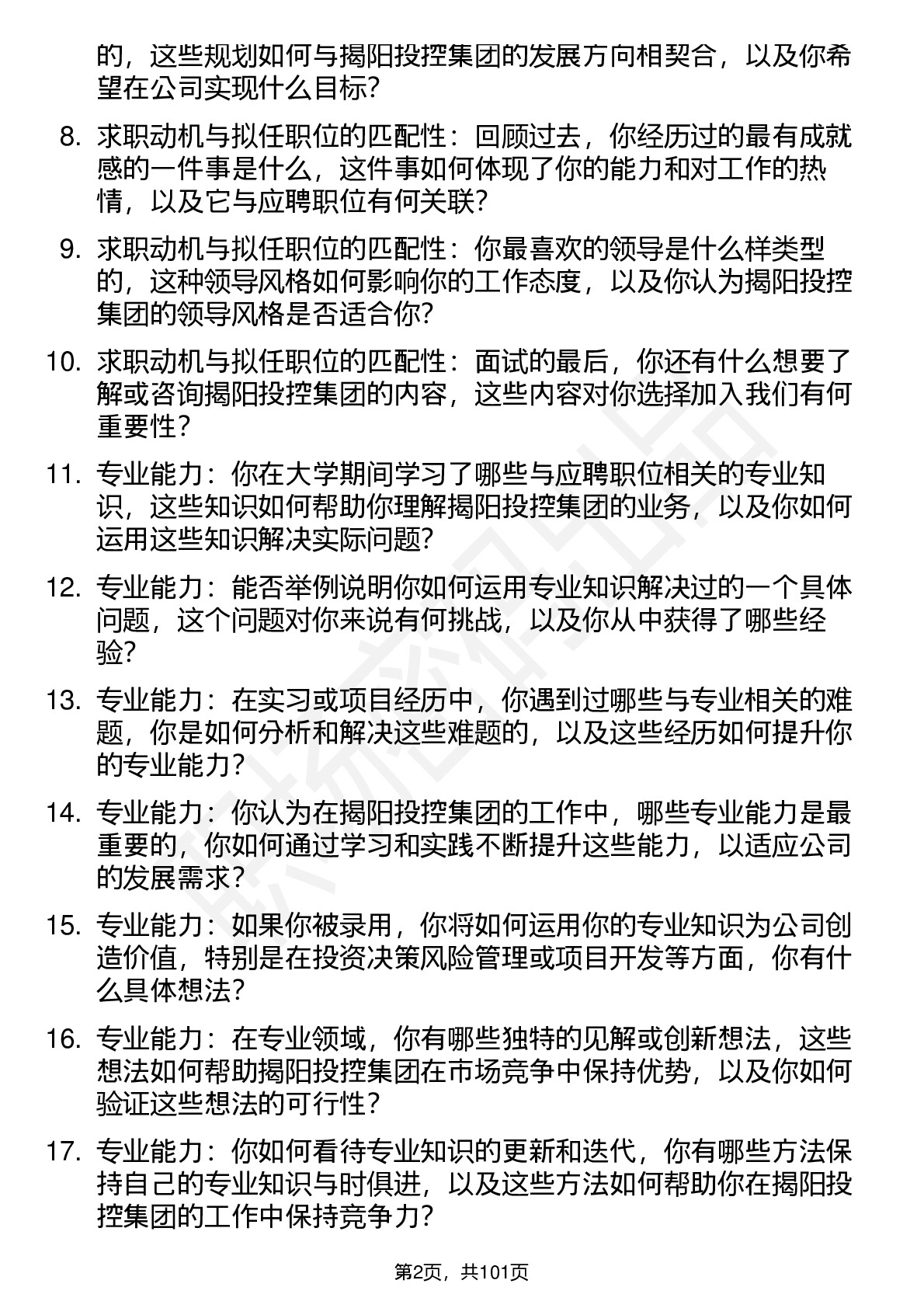 的，这些规划如何与揭阳投控集团的发展方向相契合，以及你希望在公司实现什么目标？

8. 求职动机与拟任职位的匹配性：回顾过去，你经历过的最有成就感的一件事是什么，这件事如何体现了你的能力和对工作的热情，以及它与应聘职位有何关联？

9. 求职动机与拟任职位的匹配性：你最喜欢的领导是什么样类型的，这种领导风格如何影响你的工作态度，以及你认为揭阳投控集团的领导风格是否适合你？

10. 求职动机与拟任职位的匹配性：面试的最后，你还有什么想要了解或咨询揭阳投控集团的内容，这些内容对你选择加入我们有何重要性？

11. 专业能力：你在大学期间学习了哪些与应聘职位相关的专业知识，这些知识如何帮助你理解揭阳投控集团的业务，以及你如何运用这些知识解决实际问题？

12. 专业能力：能否举例说明你如何运用专业知识解决过的一个具体问题，这个问题对你来说有何挑战，以及你从中获得了哪些经验？

13. 专业能力：在实习或项目经历中，你遇到过哪些与专业相关的难题，你是如何分析和解决这些难题的，以及这些经历如何提升你的专业能力？

14. 专业能力：你认为在揭阳投控集团的工作中，哪些专业能力是最重要的，你如何通过学习和实践不断提升这些能力，以适应公司的发展需求？

15. 专业能力：如果你被录用，你将如何运用你的专业知识为公司创造价值，特别是在投资决策风险管理或项目开发等方面，你有什么具体想法？

16. 专业能力：在专业领域，你有哪些独特的见解或创新想法，这些想法如何帮助揭阳投控集团在市场竞争中保持优势，以及你如何验证这些想法的可行性？

17. 专业能力：你如何看待专业知识的更新和迭代，你有哪些方法保持自己的专业知识与时俱进，以及这些方法如何帮助你在揭阳投控集团的工作中保持竞争力？

第2页，共101页